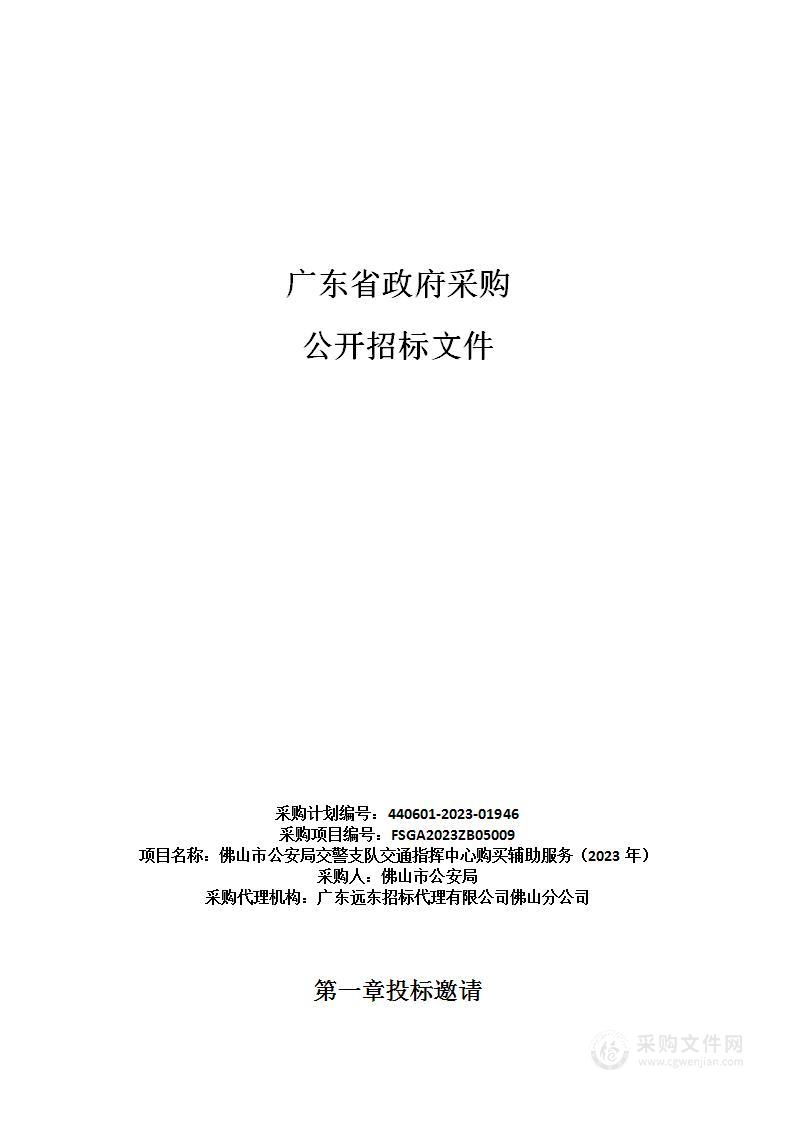 广东省政府采购

公开招标文件

采购计划编号：440601-2023-01946
采购项目编号：FSGA2023ZB05009
项目名称：佛山市公安局交警支队交通指挥中心购买辅助服务（2023 年）
采购人：佛山市公安局
采购代理机构：广东远东招标代理有限公司佛山分公司

第一章投标邀请

采购文件网
www.cgwenjian.com